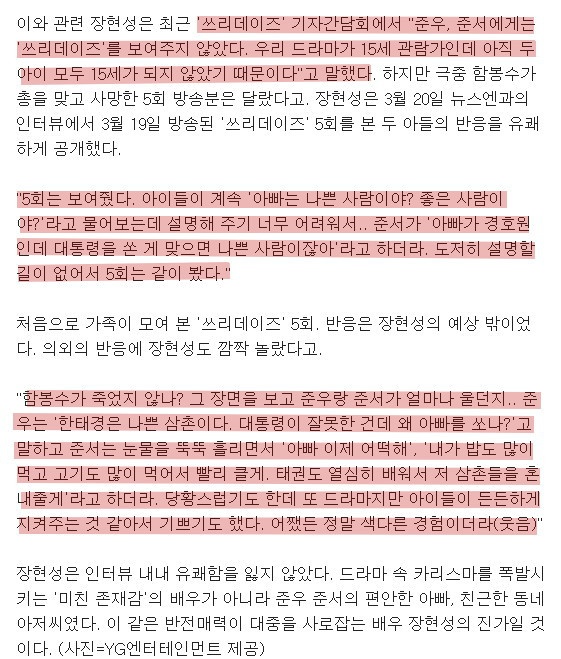 이와 관련 장현성은 최근 '쓰리데이즈' 기자간담회에서 "준우, 준서에게는 '쓰리데이즈'를 보여주지 않았다. 우리 드라마가 15세 관람가인데 아직 두 아이 모두 15세가 되지 않았기 때문이다"고 말했다. 하지만 극중 함봉수가 총을 맞고 사망한 5회 방송분은 달랐다고. 장현성은 3월 20일 뉴스엔과의 인터뷰에서 3월 19일 방송된 '쓰리데이즈' 5회를 본 두 아들의 반응을 유쾌하게 공개했다.

"5회는 보여줬다. 아이들이 계속 '아빠는 나쁜 사람이야? 좋은 사람이야?'라고 물어보는데 설명해 주기 너무 어려워서.. 준서가 '아빠가 경호원인데 대통령을 쏜 게 맞으면 나쁜 사람이잖아'라고 하더라. 도저히 설명할 길이 없어서 5회는 같이 봤다."

처음으로 가족이 모여 본 '쓰리데이즈' 5회. 반응은 장현성의 예상 밖이었다. 의외의 반응에 장현성도 깜짝 놀랐다고.

"함봉수가 죽었지 않나? 그 장면을 보고 준우랑 준서가 얼마나 울던지.. 준우는 '한태경은 나쁜 삼촌이다. 대통령이 잘못한 건데 왜 아빠를 쏘나?'고 말하고 준서는 눈물을 뚝뚝 흘리면서 '아빠 이제 어떡해', '내가 밥도 많이 먹고 고기도 많이 먹어서 빨리 클게. 태권도 열심히 배워서 저 삼촌들을 혼내줄게'라고 하더라. 당황스럽기도 한데 또 드라마지만 아이들이 든든하게 지켜주는 것 같아서 기쁘기도 했다. 어쨌든 정말 색다른 경험이더라(웃음)"

장현성은 인터뷰 내내 유쾌함을 잃지 않았다. 드라마 속 카리스마를 폭발시키는 '미친 존재감'의 배우가 아니라 준우 준서의 편안한 아빠, 친근한 동네 아저씨였다. 이 같은 반전매력이 대중을 사로잡는 배우 장현성의 진가일 것이다. (사진=YG엔터테인먼트 제공)